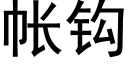 帐钩